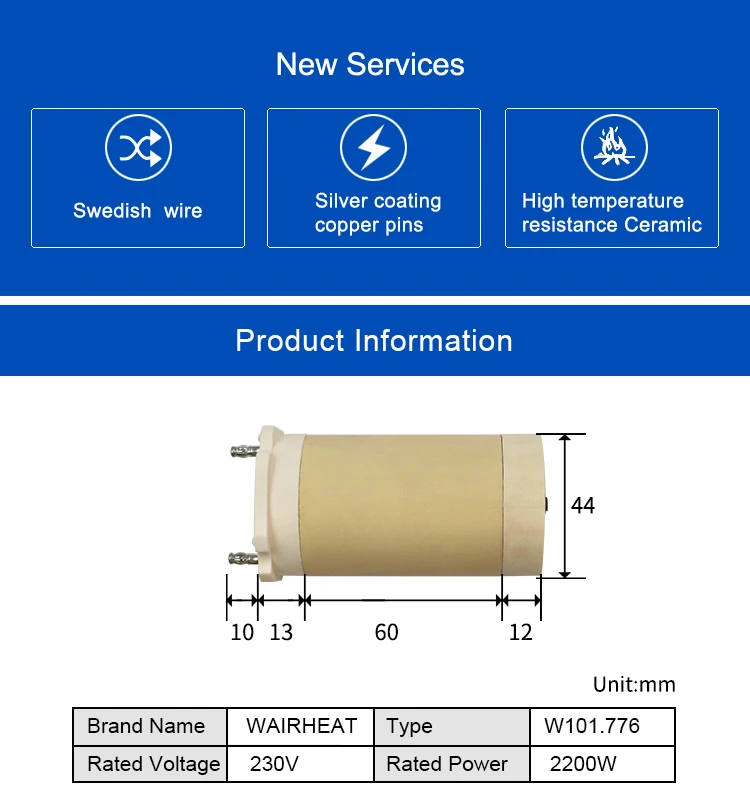 New Services

Swedish wire

Silver coating copper pins

High temperature resistance Ceramic

Product Information

44

10 13 60 12

Unit:mm

| Brand Name | WAIRHEAT | Type | W101.776 |
|---|---|---|---|
| Rated Voltage | 230V | Rated Power | 2200W |